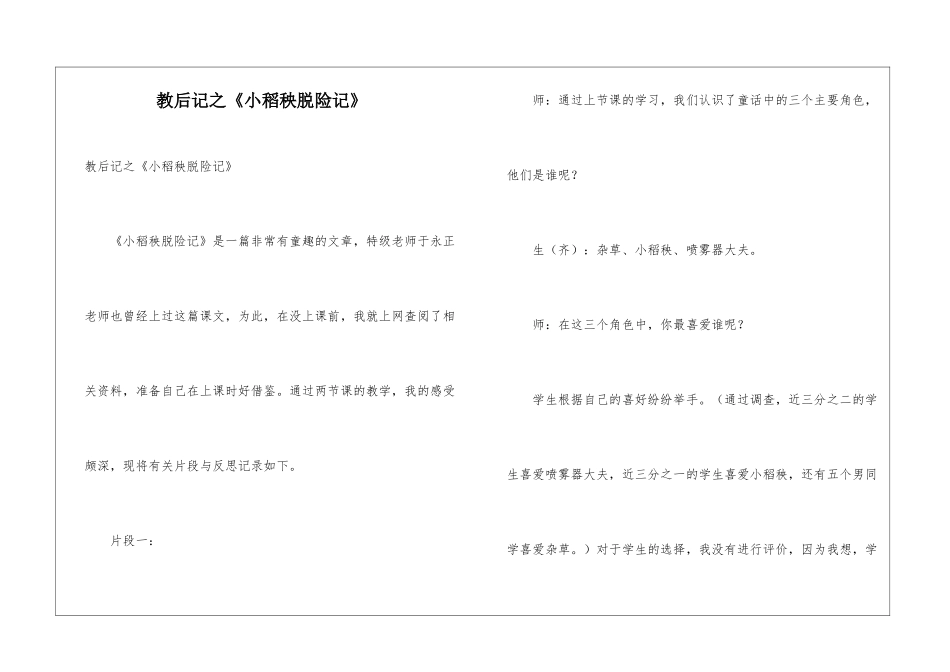 教后记之《小稻秧脱险记》

教后记之《小稻秧脱险记》

《小稻秧脱险记》是一篇非常有童趣的文章，特级老师于永正老师也曾经上过这篇课文，为此，在没上课前，我就上网查阅了相关资料，准备自己在上课时好借鉴。通过两节课的教学，我的感受颇深，现将有关片段与反思记录如下。

片段一：

师：通过上节课的学习，我们认识了童话中的三个主要角色，他们是谁呢？

生（齐）：杂草、小稻秧、喷雾器大夫。

师：在这三个角色中，你最喜爱谁呢？

学生根据自己的喜好纷纷举手。（通过调查，近三分之二的学生喜爱喷雾器大夫，近三分之一的学生喜爱小稻秧，还有五个男同学喜爱杂草。）对于学生的选择，我没有进行评价，因为我想，学